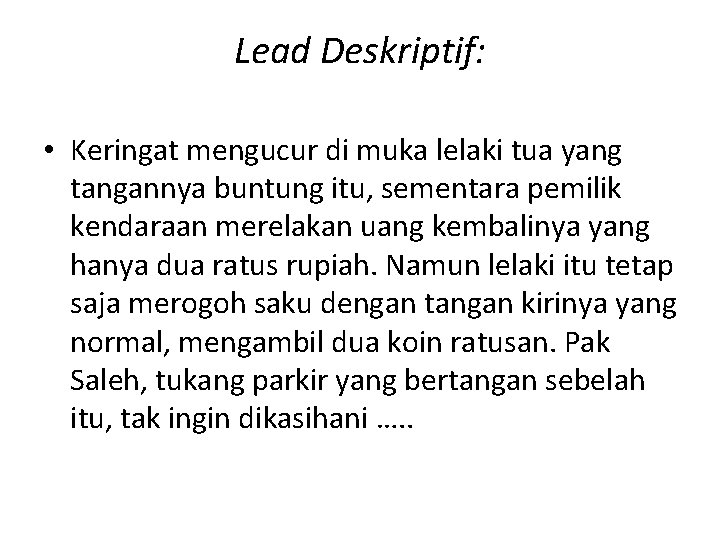 Lead Deskriptif:

• Keringat mengucur di muka lelaki tua yang tangannya buntung itu, sementara pemilik kendaraan merelakan uang kembalinya yang hanya dua ratus rupiah. Namun lelaki itu tetap saja merogoh saku dengan tangan kirinya yang normal, mengambil dua koin ratusan. Pak Saleh, tukang parkir yang bertangan sebelah itu, tak ingin dikasihani .....